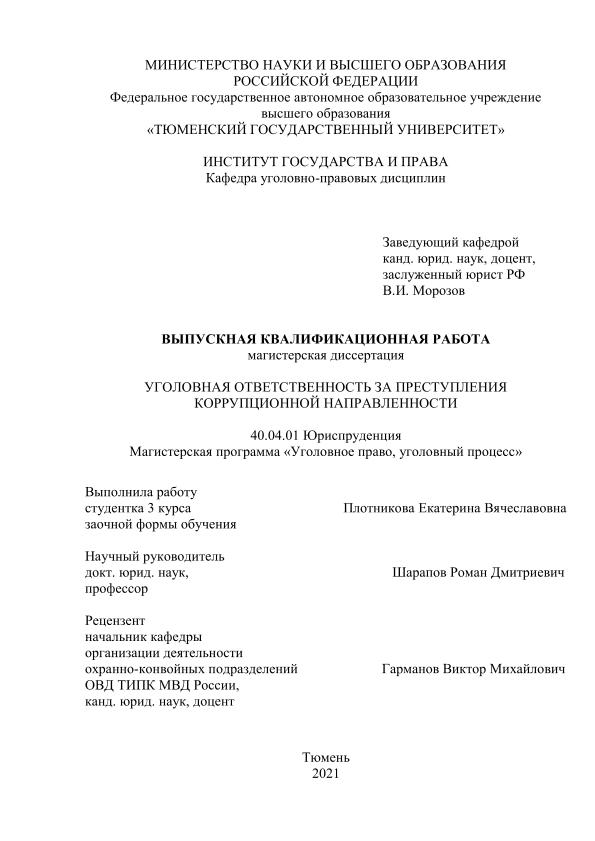 МИНИСТЕРСТВО НАУКИ И ВЫСШЕГО ОБРАЗОВАНИЯ
РОССИЙСКОЙ ФЕДЕРАЦИИ
Федеральное государственное автономное образовательное учреждение
высшего образования
«ТЮМЕНСКИЙ ГОСУДАРСТВЕННЫЙ УНИВЕРСИТЕТ»

ИНСТИТУТ ГОСУДАРСТВА И ПРАВА
Кафедра уголовно-правовых дисциплин

Заведующий кафедрой
канд. юрид. наук, доцент,
заслуженный юрист РФ
В.И. Морозов

ВЫПУСКНАЯ КВАЛИФИКАЦИОННАЯ РАБОТА
магистерская диссертация

УГОЛОВНАЯ ОТВЕТСТВЕННОСТЬ ЗА ПРЕСТУПЛЕНИЯ
КОРРУПЦИОННОЙ НАПРАВЛЕННОСТИ

40.04.01 Юриспруденция
Магистерская программа «Уголовное право, уголовный процесс»

Выполнила работу
студентка 3 курса
заочной формы обучения

Плотникова Екатерина Вячеславовна

Научный руководитель
докт. юрид. наук,
профессор

Шарапов Роман Дмитриевич

Рецензент
начальник кафедры
организации деятельности
охранно-конвойных подразделений
ОВД ТИПК МВД России,
канд. юрид. наук, доцент

Гарманов Виктор Михайлович

Тюмень
2021